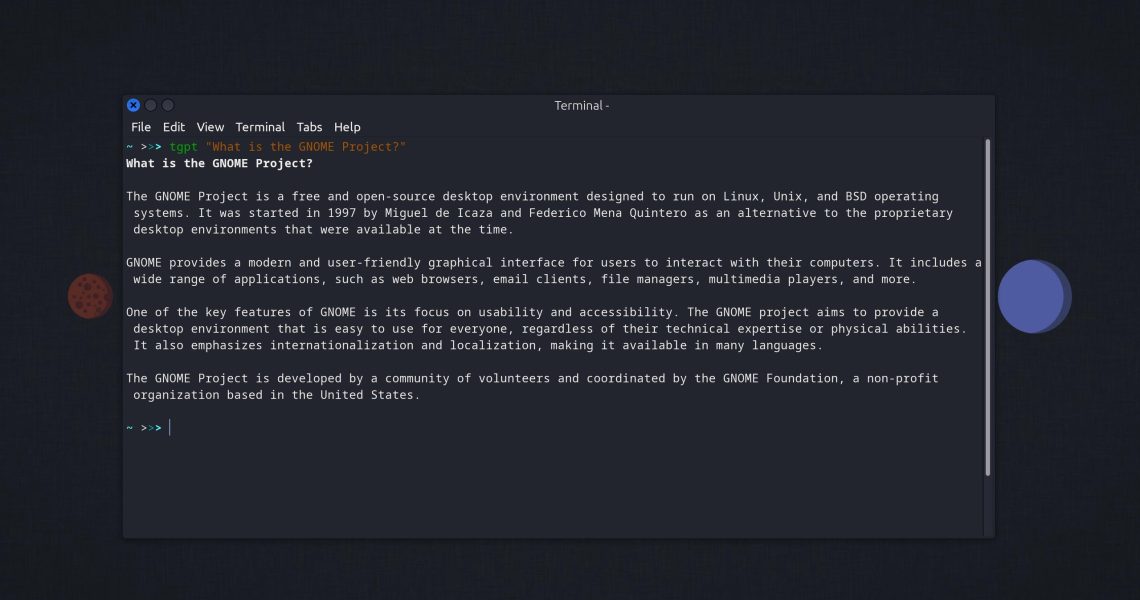 Terminal -

File Edit View Terminal Tabs Help

~ >>> tgpt "What is the GNOME Project?"
What is the GNOME Project?

The GNOME Project is a free and open-source desktop environment designed to run on Linux, Unix, and BSD operating systems. It was started in 1997 by Miguel de Icaza and Federico Mena Quintero as an alternative to the proprietary desktop environments that were available at the time.

GNOME provides a modern and user-friendly graphical interface for users to interact with their computers. It includes a wide range of applications, such as web browsers, email clients, file managers, multimedia players, and more.

One of the key features of GNOME is its focus on usability and accessibility. The GNOME project aims to provide a desktop environment that is easy to use for everyone, regardless of their technical expertise or physical abilities. It also emphasizes internationalization and localization, making it available in many languages.

The GNOME Project is developed by a community of volunteers and coordinated by the GNOME Foundation, a non-profit organization based in the United States.

~ >>>